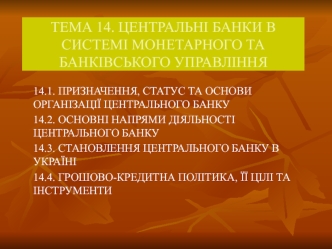 ТЕМА 14. ЦЕНТРАЛЬНІ БАНКИ В СИСТЕМІ МОНЕТАРНОГО ТА БАНКІВСЬКОГО УПРАВЛІННЯ

14.1. ПРИЗНАЧЕННЯ, СТАТУС ТА ОСНОВИ ОРГАНІЗАЦІЇ ЦЕНТРАЛЬНОГО БАНКУ

14.2. ОСНОВНІ НАПРЯМИ ДІЯЛЬНОСТІ ЦЕНТРАЛЬНОГО БАНКУ

14.3. СТАНОВЛЕННЯ ЦЕНТРАЛЬНОГО БАНКУ В УКРАЇНІ

14.4. ГРОШОВО-КРЕДИТНА ПОЛІТИКА, ЇЇ ЦІЛІ ТА ІНСТРУМЕНТИ